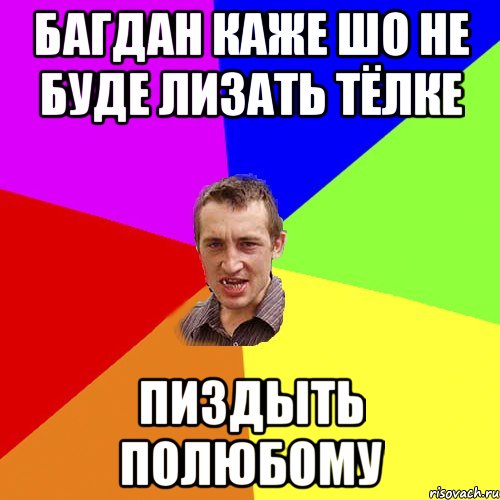 БАГДАН КАЖЕ ШО НЕ БУДЕ ЛИЗАТЬ ТЁЛКЕ

ПИЗДЫТЬ ПОЛЮБОМУ

risovach.ru